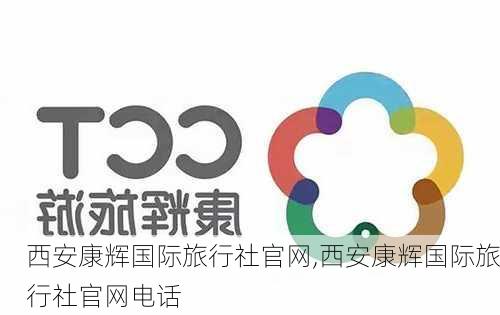 CCT
康辉旅游

西安康辉国际旅行社官网,西安康辉国际旅行社官网电话